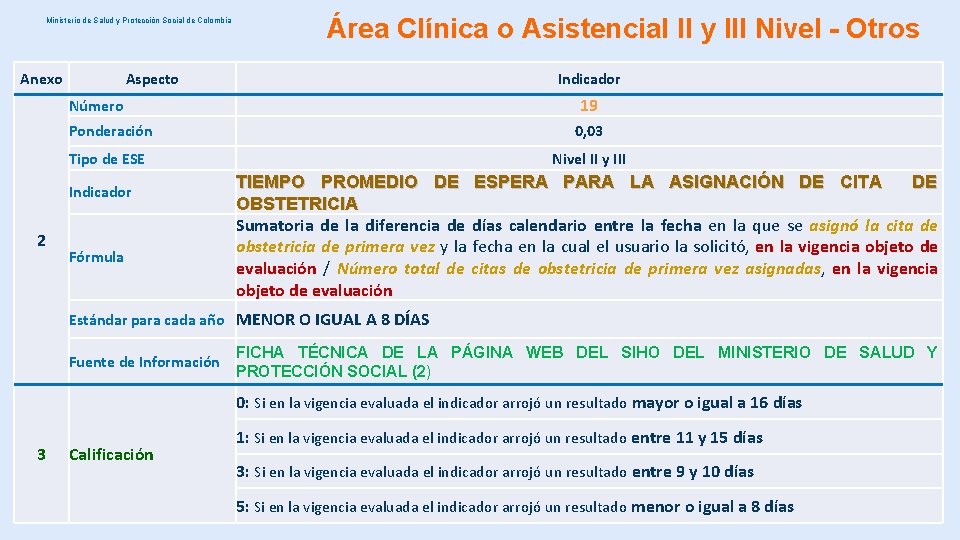 Ministerio de Salud y Protección Social de Colombia

Área Clínica o Asistencial II y III Nivel - Otros

| Anexo | Aspecto | Indicador |
|---|---|---|
| 2 | Número | 19 |
| | Ponderación | 0,03 |
| | Tipo de ESE | Nivel II y III |
| | Indicador | TIEMPO PROMEDIO DE ESPERA PARA LA ASIGNACIÓN DE CITA DE OBSTETRICIA |
| | Fórmula | Sumatoria de la diferencia de días calendario entre la fecha en la que se asignó la cita de obstetricia de primera vez y la fecha en la cual el usuario la solicitó, en la vigencia objeto de evaluación / Número total de citas de obstetricia de primera vez asignadas, en la vigencia objeto de evaluación |
| | Estándar para cada año | MENOR O IGUAL A 8 DÍAS |
| | Fuente de Información | FICHA TÉCNICA DE LA PÁGINA WEB DEL SIHO DEL MINISTERIO DE SALUD Y PROTECCIÓN SOCIAL (2) |
| 3 | Calificación | 0: Si en la vigencia evaluada el indicador arrojó un resultado mayor o igual a 16 días |
| | | 1: Si en la vigencia evaluada el indicador arrojó un resultado entre 11 y 15 días |
| | | 3: Si en la vigencia evaluada el indicador arrojó un resultado entre 9 y 10 días |
| | | 5: Si en la vigencia evaluada el indicador arrojó un resultado menor o igual a 8 días |